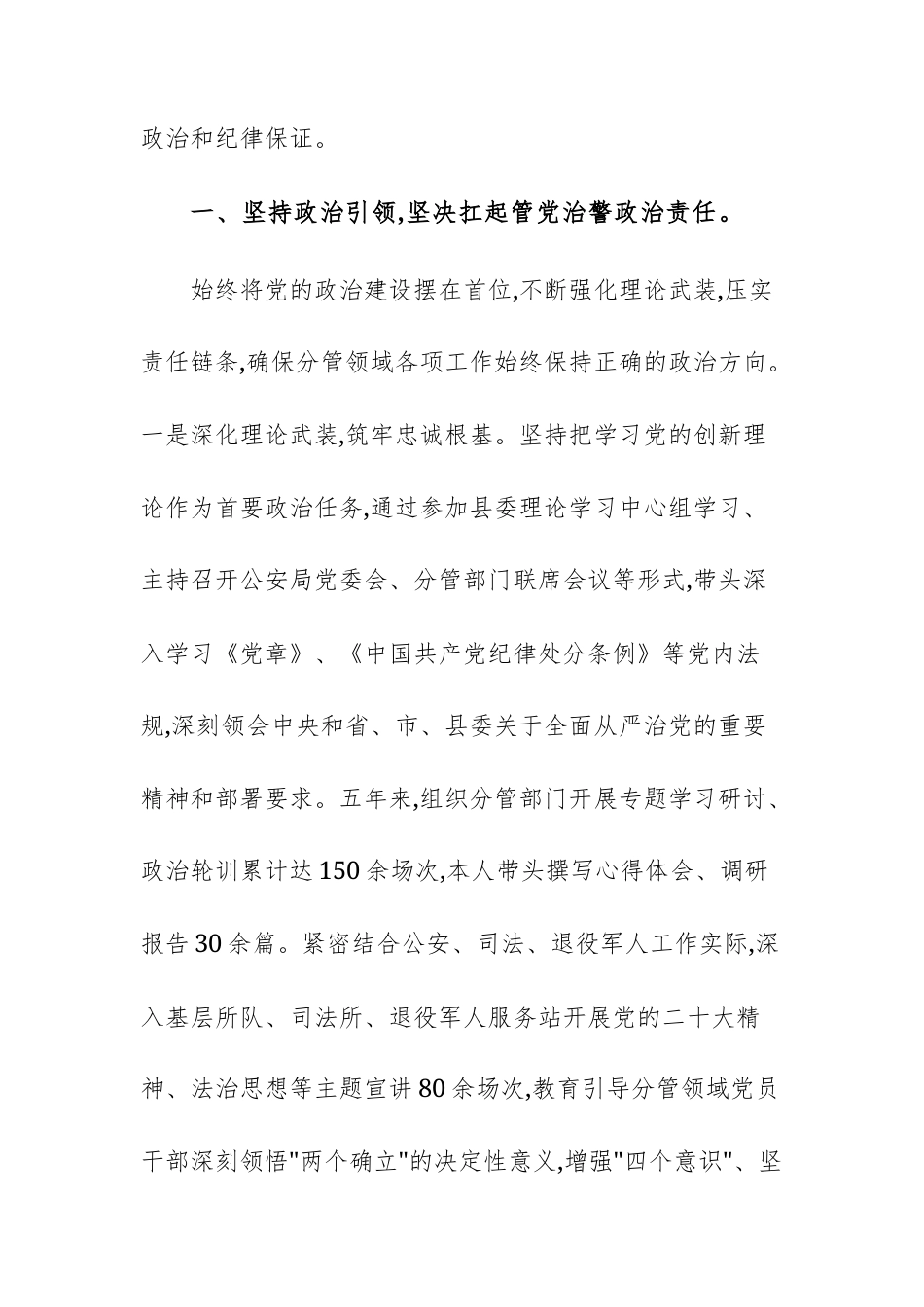 政治和纪律保证。

一、坚持政治引领,坚决扛起管党治警政治责任。

始终将党的政治建设摆在首位,不断强化理论武装,压实责任链条,确保分管领域各项工作始终保持正确的政治方向。一是深化理论武装,筑牢忠诚根基。坚持把学习党的创新理论作为首要政治任务,通过参加县委理论学习中心组学习、主持召开公安局党委会、分管部门联席会议等形式,带头深入学习《党章》、《中国共产党纪律处分条例》等党内法规,深刻领会中央和省、市、县委关于全面从严治党的重要精神和部署要求。五年来,组织分管部门开展专题学习研讨、政治轮训累计达150余场次,本人带头撰写心得体会、调研报告30余篇。紧密结合公安、司法、退役军人工作实际,深入基层所队、司法所、退役军人服务站开展党的二十大精神、法治思想等主题宣讲80余场次,教育引导分管领域党员干部深刻领悟"两个确立"的决定性意义,增强"四个意识"、坚